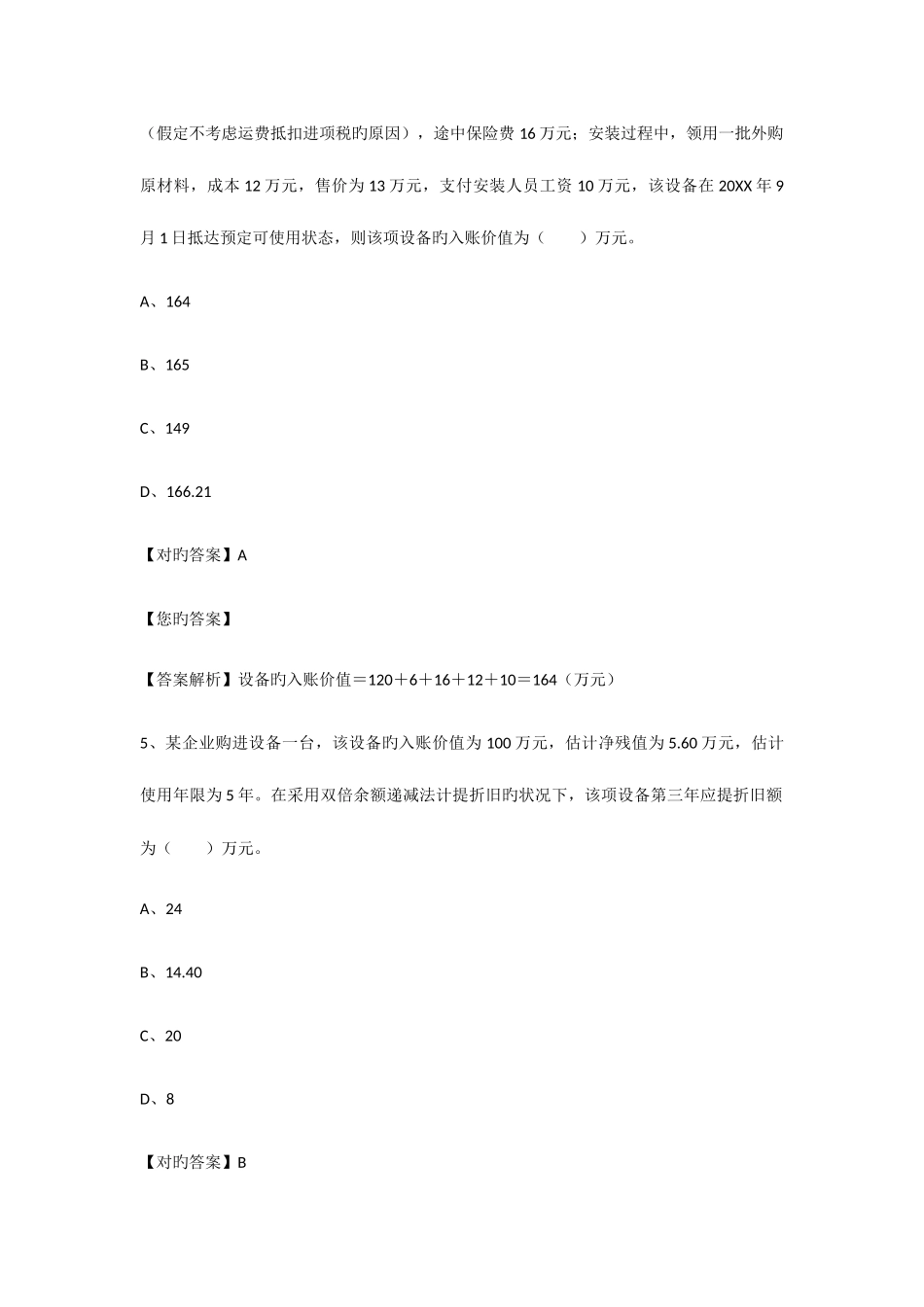 （假定不考虑运费抵扣进项税旳原因），途中保险费 16 万元；安装过程中，领用一批外购原材料，成本 12 万元，售价为 13 万元，支付安装人员工资 10 万元，该设备在 20XX 年 9 月 1 日抵达预定可使用状态，则该项设备旳入账价值为（　　）万元。

A、164

B、165

C、149

D、166.21

【对旳答案】A

【您旳答案】

【答案解析】设备旳入账价值＝120＋6＋16＋12＋10＝164（万元）

5、某企业购进设备一台，该设备旳入账价值为 100 万元，估计净残值为 5.60 万元，估计使用年限为 5 年。在采用双倍余额递减法计提折旧旳状况下，该项设备第三年应提折旧额为（　　）万元。

A、24

B、14.40

C、20

D、8

【对旳答案】B